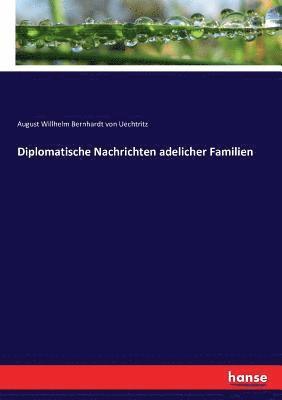 August Willhelm Bernhardt von Uechtritz

Diplomatische Nachrichten adelicher Familien

hanse